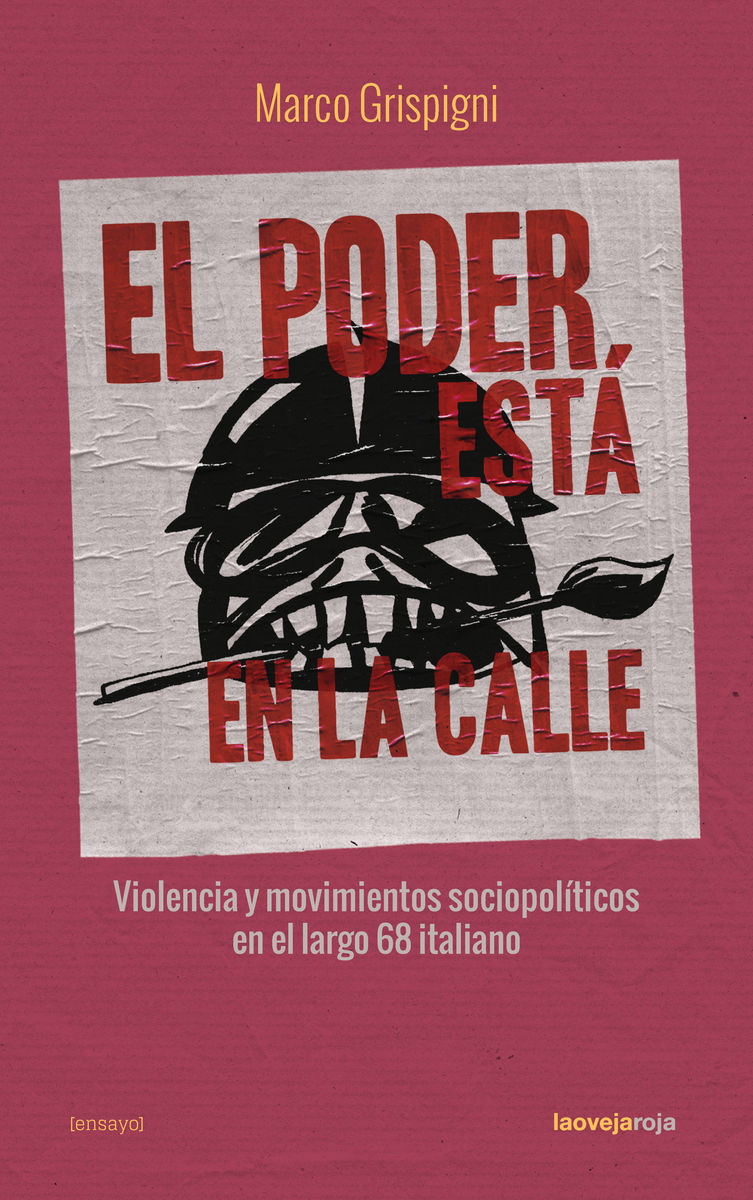 Marco Grispigni

EL PODER ESTÁ EN LA CALLE

Violencia y movimientos sociopolíticos en el largo 68 italiano

[ensayo]

laovejaroja